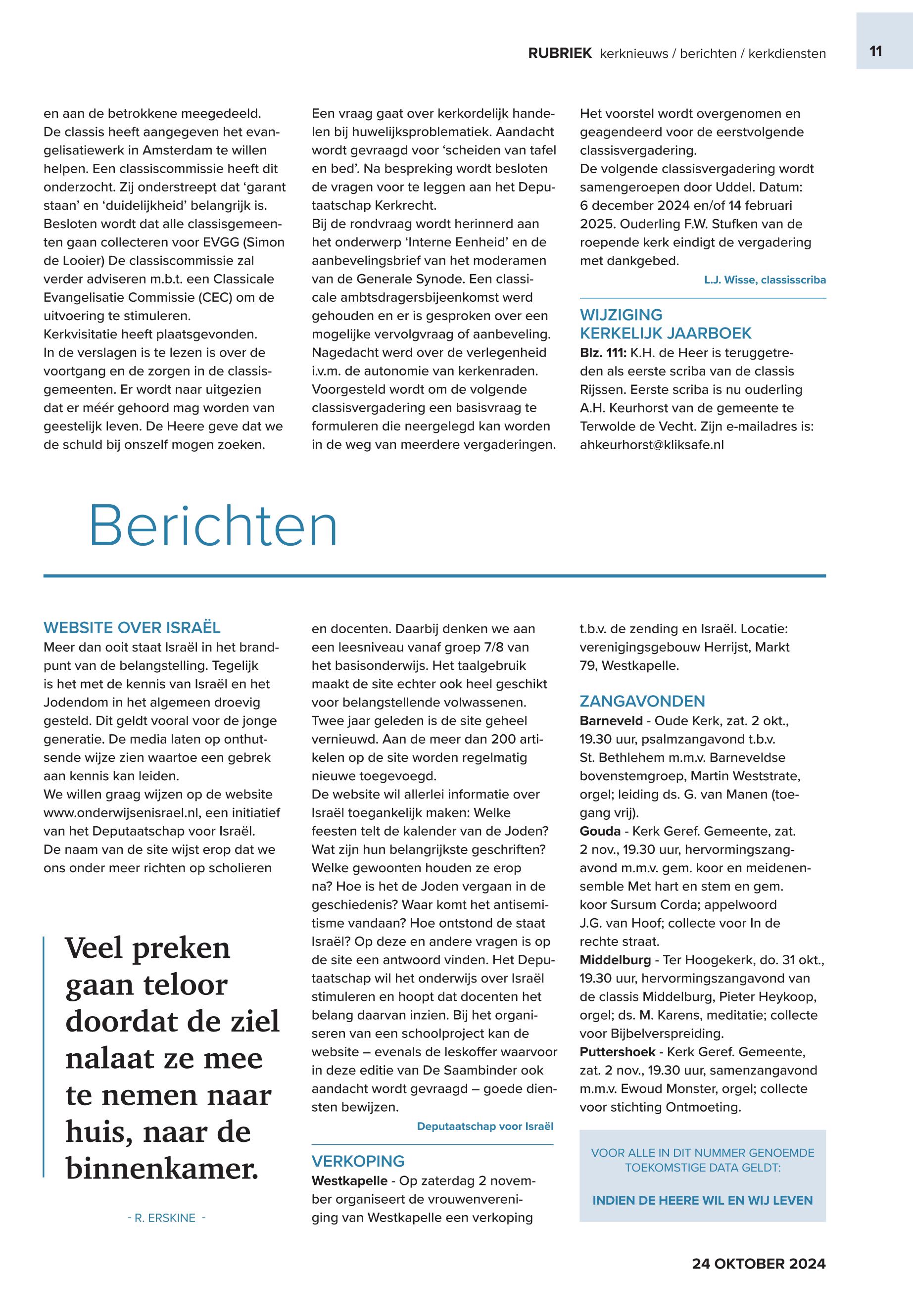 RUBRIEK kerknieuws / berichten / kerkdiensten

11

en aan de betrokkene meegedeeld.
De classis heeft aangegeven het evangelisatiewerk in Amsterdam te willen helpen. Een classiscommissie heeft dit onderzocht. Zij onderstreept dat 'garant staan' en 'duidelijkheid' belangrijk is. Besloten wordt dat alle classisgemeenten gaan collecteren voor EVGG (Simon de Looier) De classiscommissie zal verder adviseren m.b.t. een Classicale Evangelisatie Commissie (CEC) om de uitvoering te stimuleren.
Kerkvisitatie heeft plaatsgevonden.
In de verslagen is te lezen is over de voortgang en de zorgen in de classisgemeenten. Er wordt naar uitgezien dat er méér gehoord mag worden van geestelijk leven. De Heere geve dat we de schuld bij onszelf mogen zoeken.

Een vraag gaat over kerkordelijk handelen bij huwelijksproblematiek. Aandacht wordt gevraagd voor 'scheiden van tafel en bed'. Na bespreking wordt besloten de vragen voor te leggen aan het Deputaatschap Kerkrecht.
Bij de rondvraag wordt herinnerd aan het onderwerp 'Interne Eenheid' en de aanbevelingsbrief van het moderamen van de Generale Synode. Een classicale ambtsdragersbijeenkomst werd gehouden en er is gesproken over een mogelijke vervolgvraag of aanbeveling. Nagedacht werd over de verlegenheid i.v.m. de autonomie van kerkenraden. Voorgesteld wordt om de volgende classisvergadering een basisvraag te formuleren die neergelegd kan worden in de weg van meerdere vergaderingen.

Het voorstel wordt overgenomen en geagendeerd voor de eerstvolgende classisvergadering.
De volgende classisvergadering wordt samengeroepen door Uddel. Datum: 6 december 2024 en/of 14 februari 2025. Ouderling F.W. Stufken van de roepende kerk eindigt de vergadering met dankgebed.

L.J. Wisse, classisscriba

WIJZIGING KERKELIJK JAARBOEK
Blz. 111: K.H. de Heer is teruggetreden als eerste scriba van de classis Rijssen. Eerste scriba is nu ouderling A.H. Keurhorst van de gemeente te Terwolde de Vecht. Zijn e-mailadres is: ahkeurhorst@kliksafe.nl

Berichten

WEBSITE OVER ISRAËL
Meer dan ooit staat Israël in het brandpunt van de belangstelling. Tegelijk is het met de kennis van Israël en het Jodendom in het algemeen droevig gesteld. Dit geldt vooral voor de jonge generatie. De media laten op onthutsende wijze zien waartoe een gebrek aan kennis kan leiden.
We willen graag wijzen op de website www.onderwijsenisrael.nl, een initiatief van het Deputaatschap voor Israël.
De naam van de site wijst erop dat we ons onder meer richten op scholieren

Veel preken gaan teloor doordat de ziel nalaat ze mee te nemen naar huis, naar de binnenkamer.

- R. ERSKINE -

en docenten. Daarbij denken we aan een leesniveau vanaf groep 7/8 van het basisonderwijs. Het taalgebruik maakt de site echter ook heel geschikt voor belangstellende volwassenen. Twee jaar geleden is de site geheel vernieuwd. Aan de meer dan 200 artikelen op de site worden regelmatig nieuwe toegevoegd.
De website wil allerlei informatie over Israël toegankelijk maken: Welke feesten telt de kalender van de Joden? Wat zijn hun belangrijkste geschriften? Welke gewoonten houden ze erop na? Hoe is het de Joden vergaan in de geschiedenis? Waar komt het antisemitisme vandaan? Hoe ontstond de staat Israël? Op deze en andere vragen is op de site een antwoord vinden. Het Deputaatschap wil het onderwijs over Israël stimuleren en hoopt dat docenten het belang daarvan inzien. Bij het organiseren van een schoolproject kan de website – evenals de leskoffer waarvoor in deze editie van De Saambinder ook aandacht wordt gevraagd – goede diensten bewijzen.

Deputaatschap voor Israël

VERKOPING
Westkapelle - Op zaterdag 2 november organiseert de vrouwenvereniging van Westkapelle een verkoping t.b.v. de zending en Israël. Locatie: verenigingsgebouw Herrijst, Markt 79, Westkapelle.

ZANGAVONDEN
Barneveld - Oude Kerk, zat. 2 okt., 19.30 uur, psalmzangavond t.b.v. St. Bethlehem m.m.v. Barneveldse bovenstemgroep, Martin Weststrate, orgel; leiding ds. G. van Manen (toegang vrij).
Gouda - Kerk Geref. Gemeente, zat. 2 nov., 19.30 uur, hervormingszangavond m.m.v. gem. koor en meidenensemble Met hart en stem en gem. koor Sursum Corda; appelwoord J.G. van Hoof; collecte voor In de rechte straat.
Middelburg - Ter Hoogekerk, do. 31 okt., 19.30 uur, hervormingszangavond van de classis Middelburg, Pieter Heykoop, orgel; ds. M. Karens, meditatie; collecte voor Bijbelverspreiding.
Puttershoek - Kerk Geref. Gemeente, zat. 2 nov., 19.30 uur, samenzangavond m.m.v. Ewoud Monster, orgel; collecte voor stichting Ontmoeting.

VOOR ALLE IN DIT NUMMER GENOEMDE TOEKOMSTIGE DATA GELDT:

INDIEN DE HEERE WIL EN WIJ LEVEN

24 OKTOBER 2024